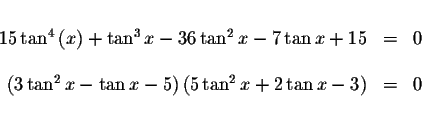 $15\tan^4(x)+\tan^3 x-36\tan^2 x-7\tan x+15 = 0$

$(3\tan^2 x-\tan x-5)(5\tan^2 x+2\tan x-3) = 0$